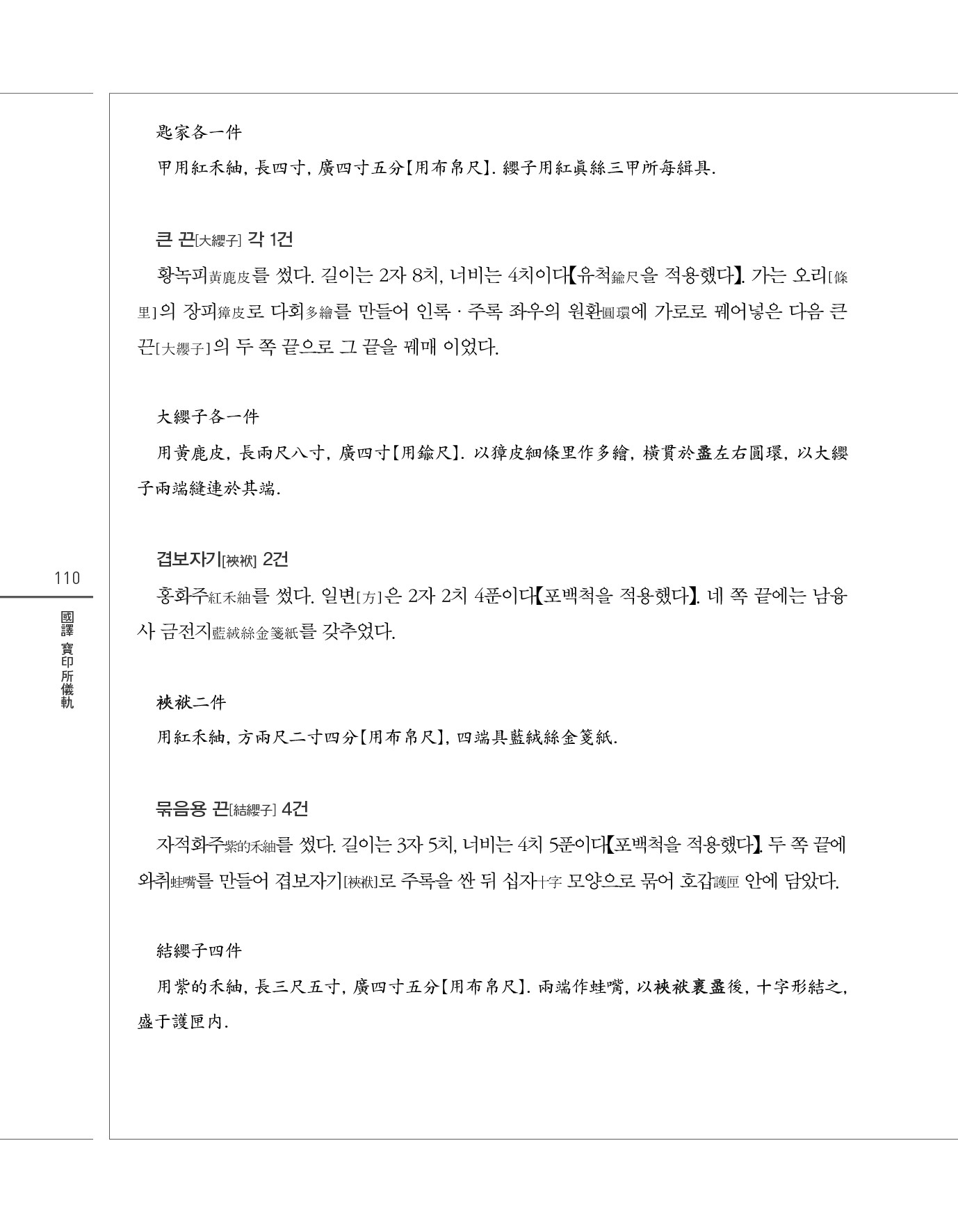 匙家各一件

甲用紅禾紬, 長四寸, 廣四寸五分【用布帛尺】. 纓子用紅眞絲三甲所每緝具.

큰 끈[大纓子] 각 1건

황녹피黃鹿皮를 썼다. 길이는 2자 8치, 너비는 4치이다【유척鍮尺을 적용했다】. 가는 오리[條里]의 장피獐皮로 다회多繪를 만들어 인록 · 주록 좌우의 원환圓環에 가로로 꿰어넣은 다음 큰 끈[大纓子]의 두 쪽 끝으로 그 끝을 꿰매 이었다.

大纓子各一件

用黃鹿皮, 長兩尺八寸, 廣四寸【用鍮尺】. 以獐皮細條里作多繪, 橫貫於盝左右圓環, 以大纓子兩端縫連於其端.

겹보자기[裌袱] 2건

홍화주紅禾紬를 썼다. 일변[方]은 2자 2치 4푼이다【포백척을 적용했다】. 네 쪽 끝에는 남융사 금전지藍絨絲金箋紙를 갖추었다.

裌袱二件

用紅禾紬, 方兩尺二寸四分【用布帛尺】, 四端具藍絨絲金箋紙.

묶음용 끈[結纓子] 4건

자적화주紫的禾紬를 썼다. 길이는 3자 5치, 너비는 4치 5푼이다【포백척을 적용했다】. 두 쪽 끝에 와취蛙嘴를 만들어 겹보자기[裌袱]로 주록을 싼 뒤 십자十字 모양으로 묶어 호갑護匣 안에 담았다.

結纓子四件

用紫的禾紬, 長三尺五寸, 廣四寸五分【用布帛尺】. 兩端作蛙嘴, 以裌袱裹盝後, 十字形結之, 盛于護匣內.

110

國譯 寶印所儀軌